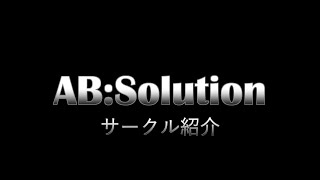 AB:Solution
サークル紹介